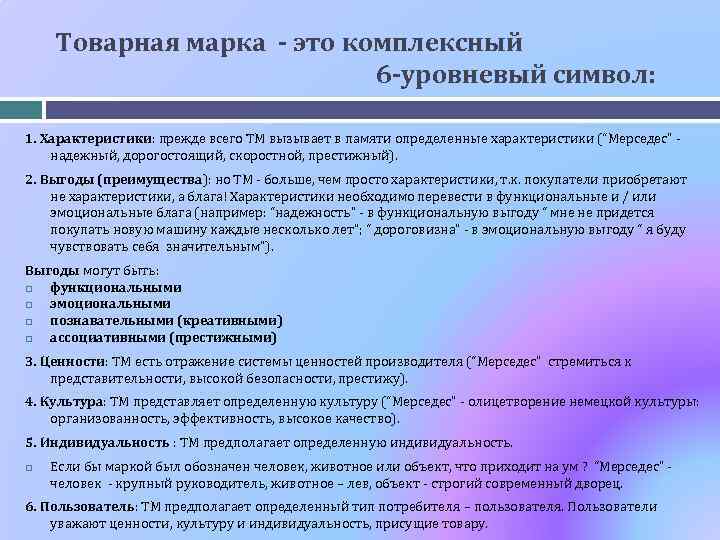 Товарная марка - это комплексный 6-уровневый символ:

1. Характеристики: прежде всего ТМ вызывает в памяти определенные характеристики ("Мерседес" - надежный, дорогостоящий, скоростной, престижный).

2. Выгоды (преимущества): но ТМ - больше, чем просто характеристики, т.к. покупатели приобретают не характеристики, а блага! Характеристики необходимо перевести в функциональные и / или эмоциональные блага (например: "надежность" - в функциональную выгоду " мне не придется покупать новую машину каждые несколько лет"; " дороговизна" - в эмоциональную выгоду " я буду чувствовать себя значительным").

Выгоды могут быть:
□ функциональными
□ эмоциональными
□ познавательными (креативными)
□ ассоциативными (престижными)

3. Ценности: ТМ есть отражение системы ценностей производителя ("Мерседес" стремиться к представительности, высокой безопасности, престижу).

4. Культура: ТМ представляет определенную культуру ("Мерседес" - олицетворение немецкой культуры: организованность, эффективность, высокое качество).

5. Индивидуальность : ТМ предполагает определенную индивидуальность.

□ Если бы маркой был обозначен человек, животное или объект, что приходит на ум ? "Мерседес" - человек - крупный руководитель, животное – лев, объект - строгий современный дворец.

6. Пользователь: ТМ предполагает определенный тип потребителя – пользователя. Пользователи уважают ценности, культуру и индивидуальность, присущие товару.